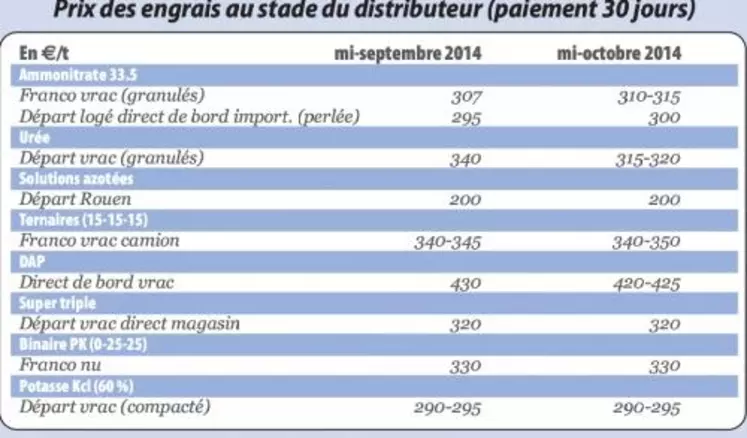 Prix des engrais au stade du distributeur (paiement 30 jours)

| En €/t | mi-septembre 2014 | mi-octobre 2014 |
|---|---|---|
| Ammonitrate 33.5 | | |
| Franco vrac (granulés) | 307 | 310-315 |
| Départ logé direct de bord import. (perlée) | 295 | 300 |
| Urée | | |
| Départ vrac (granulés) | 340 | 315-320 |
| Solutions azotées | | |
| Départ Rouen | 200 | 200 |
| Ternaires (15-15-15) | | |
| Franco vrac camion | 340-345 | 340-350 |
| DAP | | |
| Direct de bord vrac | 430 | 420-425 |
| Super triple | | |
| Départ vrac direct magasin | 320 | 320 |
| Binaire PK (0-25-25) | | |
| Franco nu | 330 | 330 |
| Potasse Kcl (60 %) | | |
| Départ vrac (compacté) | 290-295 | 290-295 |